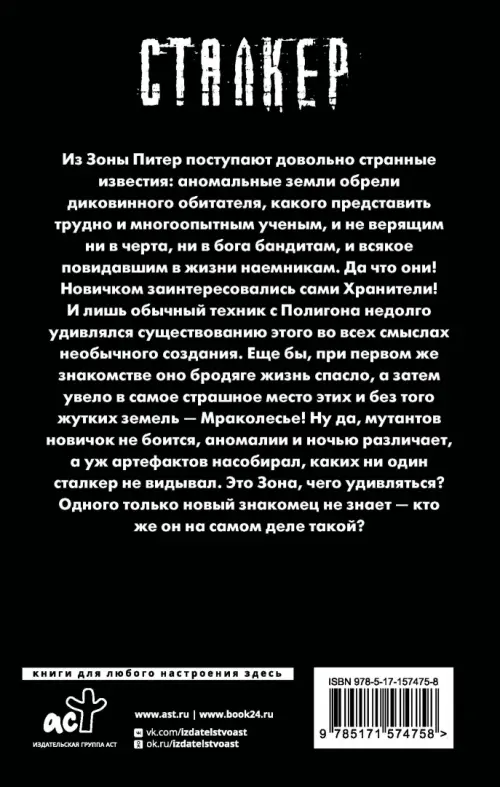 СТАЛКЕР

Из Зоны Питер поступают довольно странные известия: аномальные земли обрели диковинного обитателя, какого представить трудно и многоопытным ученым, и не верящим ни в черта, ни в бога бандитам, и всякое повидавшим в жизни наемникам. Да что они! Новичком заинтересовались сами Хранители! И лишь обычный техник с Полигона недолго удивлялся существованию этого во всех смыслах необычного создания. Еще бы, при первом же знакомстве оно бродяге жизнь спасло, а затем увело в самое страшное место этих и без того жутких земель — Мраколесье! Ну да, мутантов новичок не боится, аномалии и ночью различает, а уж артефактов насобирал, каких ни один сталкер не видывал. Это Зона, чего удивляться? Одного только новый знакомец не знает — кто же он на самом деле такой?

книги для любого настроения здесь

аст
ИЗДАТЕЛЬСКАЯ ГРУППА АСТ

www.ast.ru | www.book24.ru
vk.com/izdatelstvoast
ok.ru/izdatelstvoast

ISBN 978-5-17-157475-8
9 785171 574758 >